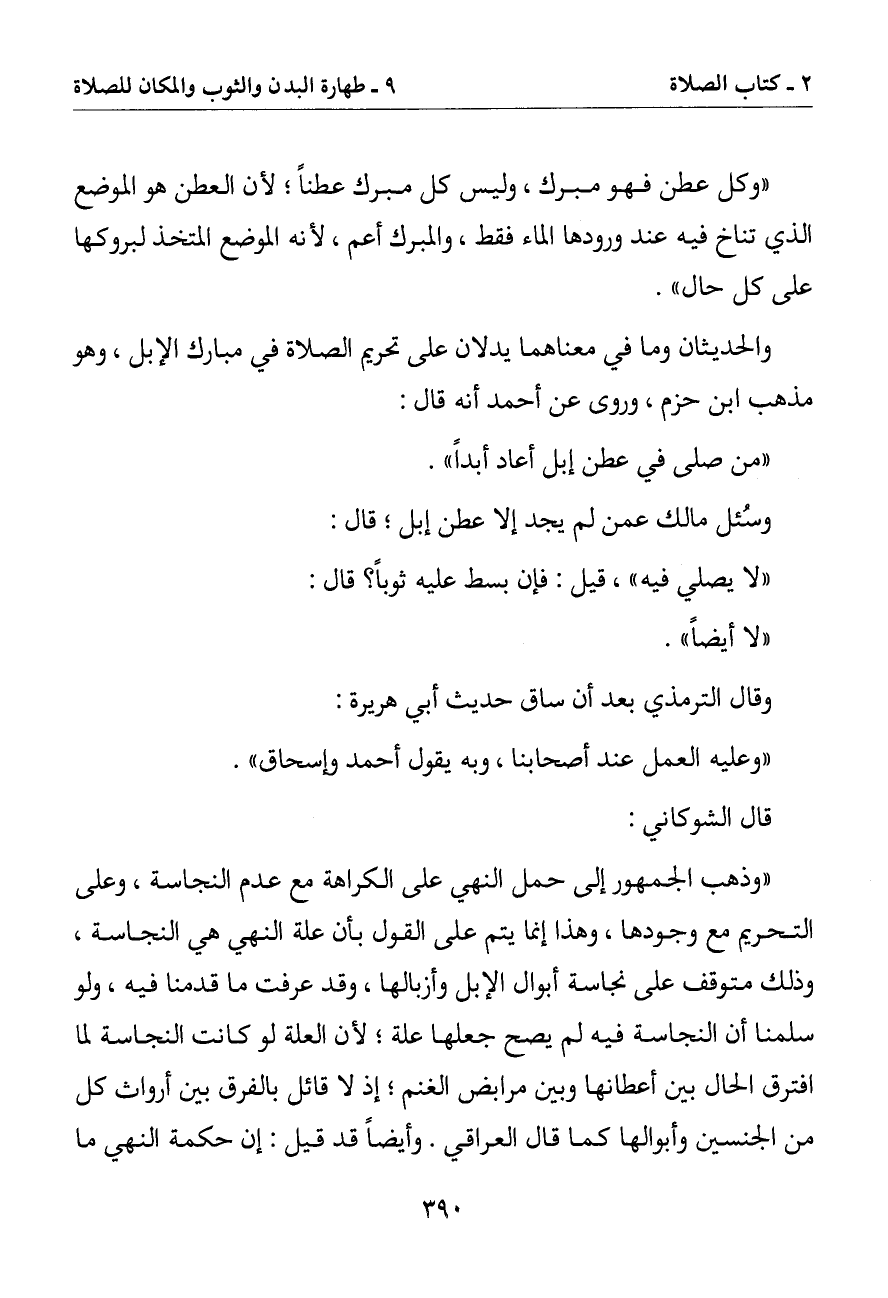 ٢ ـ كتاب الصلاة　　　　٩ ـ طهارة البدن والثوب والمكان للصلاة

«وكل عطن فهو مبرك ، وليس كل مبرك عطناً ؛ لأن العطن هو الموضع الذي تناخ فيه عند ورودها الماء فقط ، والمبرك أعم ، لأنه الموضع المتخذ لبروكها على كل حال» .

والحديثان وما في معناهما يدلان على تحريم الصلاة في مبارك الإبل ، وهو مذهب ابن حزم ، وروى عن أحمد أنه قال :

«من صلى في عطن إبل أعاد أبداً» .

وسُئل مالك عمن لم يجد إلا عطن إبل ؛ قال :

«لا يصلي فيه» ، قيل : فإن بسط عليه ثوباً؟ قال :

«لا أيضاً» .

وقال الترمذي بعد أن ساق حديث أبي هريرة :

«وعليه العمل عند أصحابنا ، وبه يقول أحمد وإسحاق» .

قال الشوكاني :

«وذهب الجمهور إلى حمل النهي على الكراهة مع عدم النجاسة ، وعلى التحريم مع وجودها ، وهذا إنما يتم على القول بأن علة النهي هي النجاسة ، وذلك متوقف على نجاسة أبوال الإبل وأزبالها ، وقد عرفت ما قدمنا فيه ، ولو سلمنا أن النجاسة فيه لم يصح جعلها علة ؛ لأن العلة لو كانت النجاسة لما افترق الحال بين أعطانها وبين مرابض الغنم ؛ إذ لا قائل بالفرق بين أرواث كل من الجنسين وأبوالها كما قال العراقي . وأيضاً قد قيل : إن حكمة النهي ما

٣٩٠